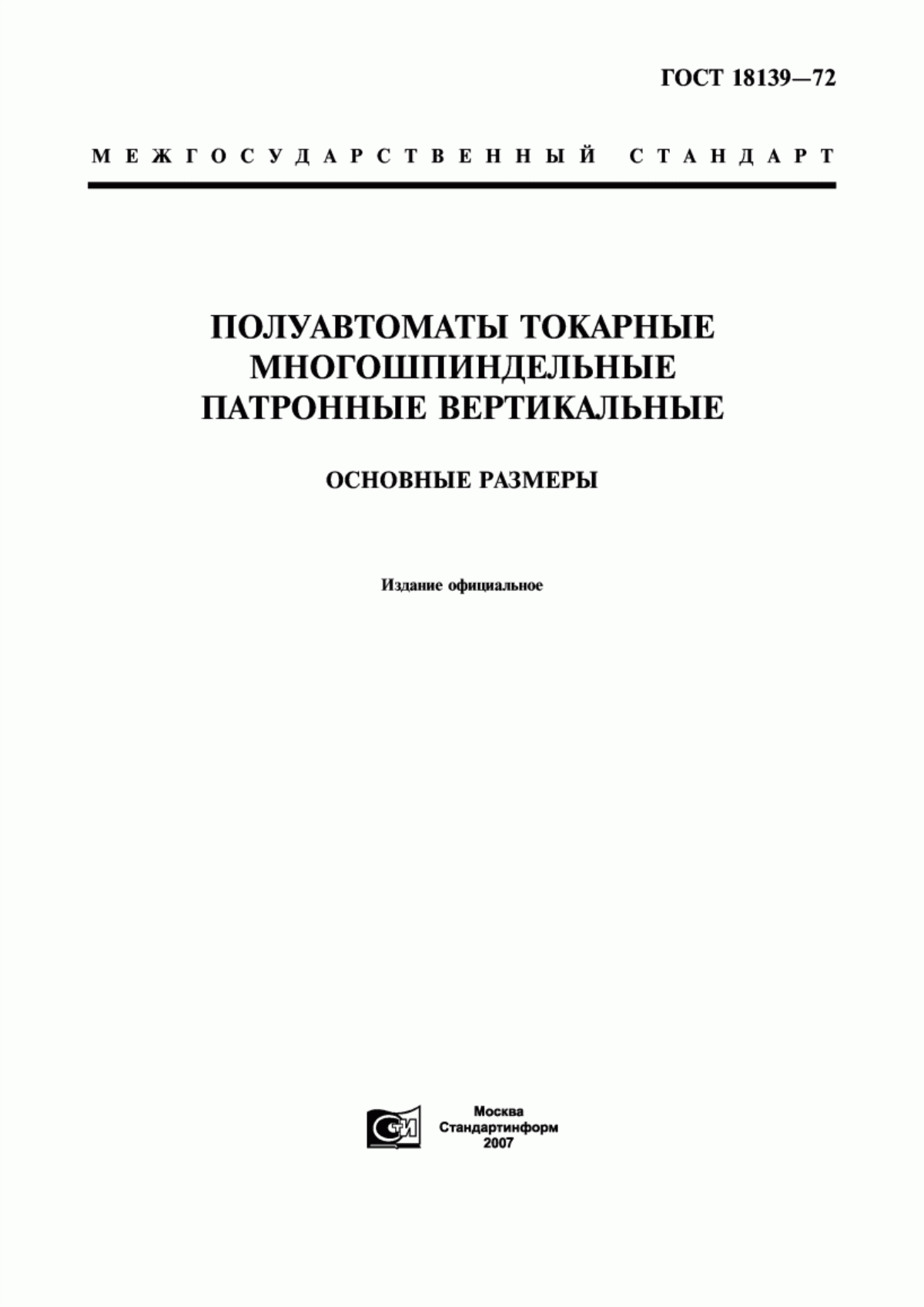 ГОСТ 18139—72

МЕЖГОСУДАРСТВЕННЫЙ СТАНДАРТ

ПОЛУАВТОМАТЫ ТОКАРНЫЕ МНОГОШПИНДЕЛЬНЫЕ ПАТРОННЫЕ ВЕРТИКАЛЬНЫЕ

ОСНОВНЫЕ РАЗМЕРЫ

Издание официальное

СТИ

Москва
Стандартинформ
2007